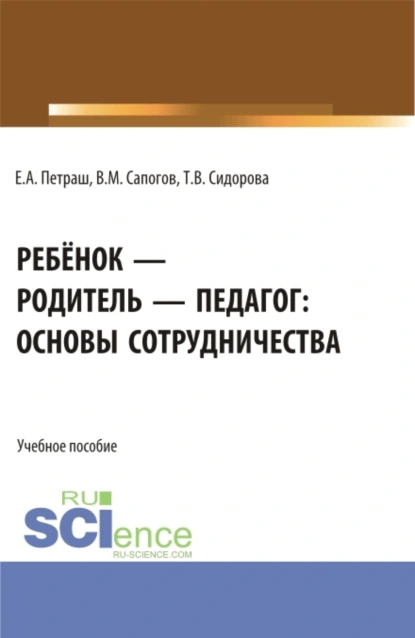 Е.А. Петраш, В.М. Сапогов, Т.В. Сидорова

РЕБЁНОК — РОДИТЕЛЬ — ПЕДАГОГ: ОСНОВЫ СОТРУДНИЧЕСТВА

Учебное пособие

RU SCIence
RU-SCIENCE.COM